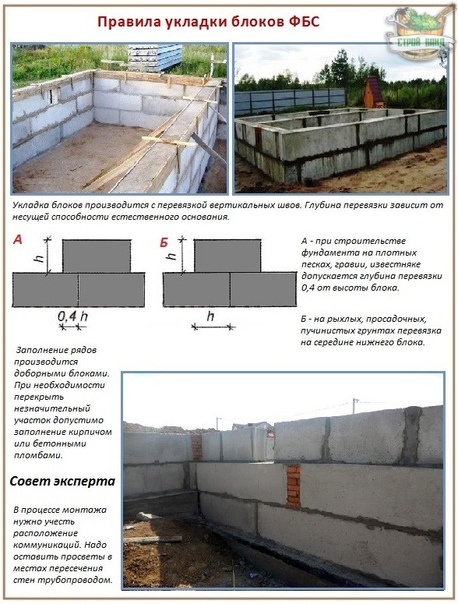 Правила укладки блоков ФБС

СТРОЙ БАНЯ

Укладка блоков производится с перевязкой вертикальных швов. Глубина перевязки зависит от несущей способности естественного основания.

А

h

0,4 h

Б

h

h

А - при строительстве фундамента на плотных песках, гравии, известняке допускается глубина перевязки 0,4 от высоты блока.

Б - на рыхлых, просадочных, пучинистых грунтах перевязка на середине нижнего блока.

Заполнение рядов производится доборными блоками. При необходимости перекрыть незначительный участок допустимо заполнение кирпичом или бетонными пломбами.

Совет эксперта

В процессе монтажа нужно учесть расположение коммуникаций. Надо оставить просветы в местах пересечения стен трубопроводом.